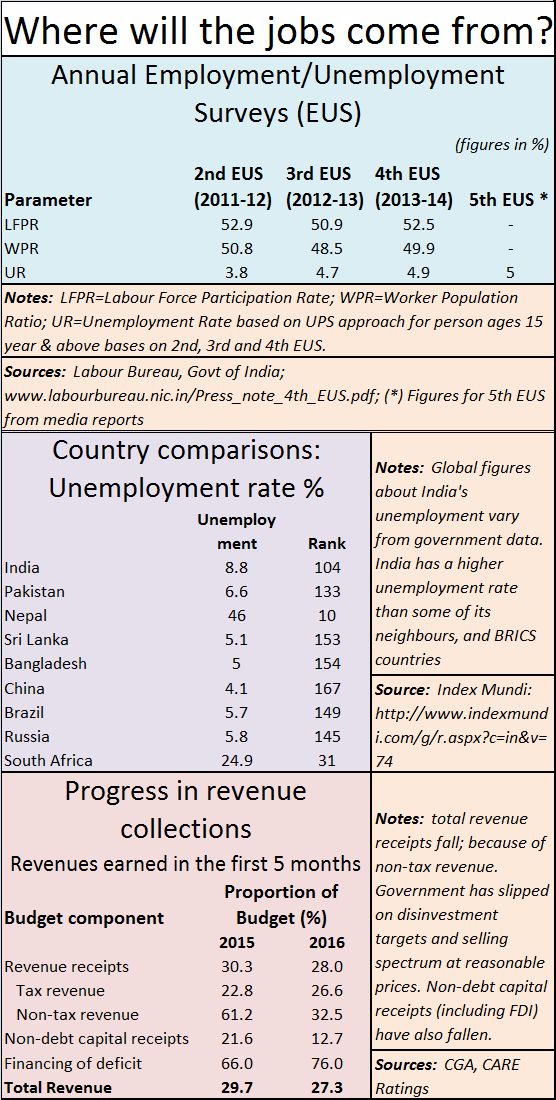 Where will the jobs come from?

Annual Employment/Unemployment Surveys (EUS)

(figures in %)

| Parameter | 2nd EUS (2011-12) | 3rd EUS (2012-13) | 4th EUS (2013-14) | 5th EUS * |
|---|---|---|---|---|
| LFPR | 52.9 | 50.9 | 52.5 | - |
| WPR | 50.8 | 48.5 | 49.9 | - |
| UR | 3.8 | 4.7 | 4.9 | 5 |

Notes: LFPR=Labour Force Participation Rate; WPR=Worker Population Ratio; UR=Unemployment Rate based on UPS approach for person ages 15 year & above bases on 2nd, 3rd and 4th EUS.

Sources: Labour Bureau, Govt of India; www.labourbureau.nic.in/Press_note_4th_EUS.pdf; (*) Figures for 5th EUS from media reports

Country comparisons: Unemployment rate %

| | Unemployment | Rank |
|---|---|---|
| India | 8.8 | 104 |
| Pakistan | 6.6 | 133 |
| Nepal | 46 | 10 |
| Sri Lanka | 5.1 | 153 |
| Bangladesh | 5 | 154 |
| China | 4.1 | 167 |
| Brazil | 5.7 | 149 |
| Russia | 5.8 | 145 |
| South Africa | 24.9 | 31 |

Notes: Global figures about India's unemployment vary from government data. India has a higher unemployment rate than some of its neighbours, and BRICS countries

Source: Index Mundi: http://www.indexmundi.com/g/r.aspx?c=in&v=74

Progress in revenue collections

Revenues earned in the first 5 months

| Budget component | Proportion of Budget (%) 2015 | 2016 |
|---|---|---|
| Revenue receipts | 30.3 | 28.0 |
| Tax revenue | 22.8 | 26.6 |
| Non-tax revenue | 61.2 | 32.5 |
| Non-debt capital receipts | 21.6 | 12.7 |
| Financing of deficit | 66.0 | 76.0 |
| Total Revenue | 29.7 | 27.3 |

Notes: total revenue receipts fall; because of non-tax revenue. Government has slipped on disinvestment targets and selling spectrum at reasonable prices. Non-debt capital receipts (including FDI) have also fallen.

Sources: CGA, CARE Ratings